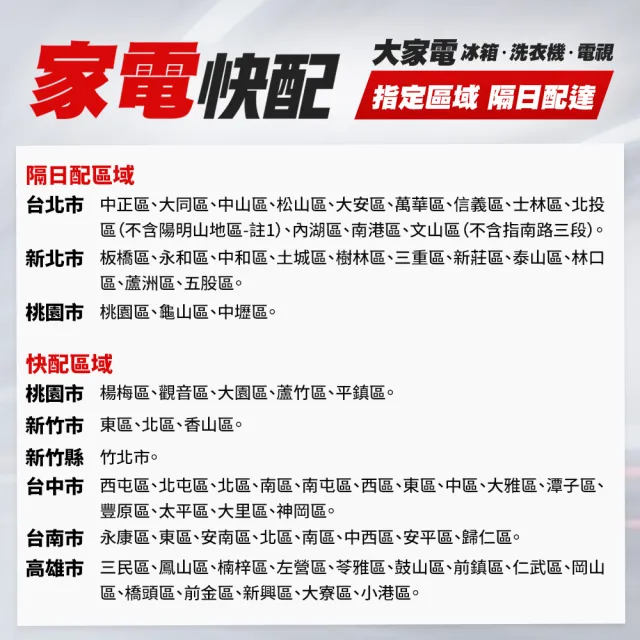 家電快配

大家電 冰箱·洗衣機·電視

指定區域 隔日配達

隔日配區域

台北市 中正區、大同區、中山區、松山區、大安區、萬華區、信義區、士林區、北投區(不含陽明山地區-註1)、內湖區、南港區、文山區(不含指南路三段)。

新北市 板橋區、永和區、中和區、土城區、樹林區、三重區、新莊區、泰山區、林口區、蘆洲區、五股區。

桃園市 桃園區、龜山區、中壢區。

快配區域

桃園市 楊梅區、觀音區、大園區、蘆竹區、平鎮區。

新竹市 東區、北區、香山區。

新竹縣 竹北市。

台中市 西屯區、北屯區、北區、南區、南屯區、西區、東區、中區、大雅區、潭子區、豐原區、太平區、大里區、神岡區。

台南市 永康區、東區、安南區、北區、南區、中西區、安平區、歸仁區。

高雄市 三民區、鳳山區、楠梓區、左營區、苓雅區、鼓山區、前鎮區、仁武區、岡山區、橋頭區、前金區、新興區、大寮區、小港區。